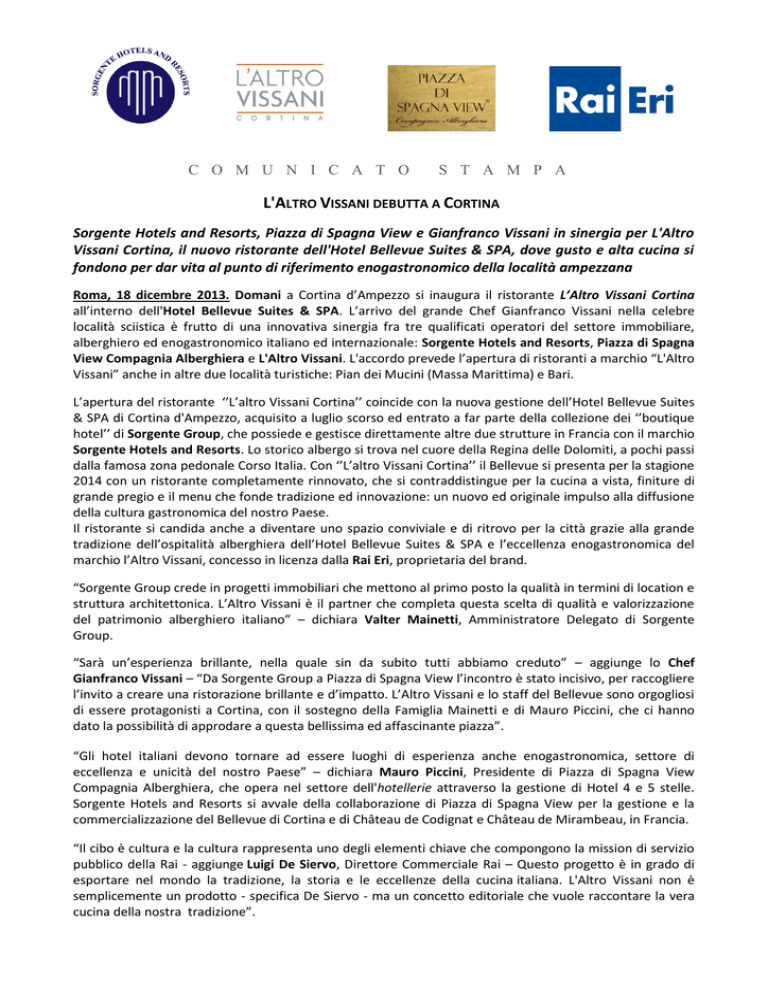 SORGENTE HOTELS AND RESORTS

L'ALTRO VISSANI CORTINA

PIAZZA DI SPAGNA VIEW Compagnia Alberghiera

Rai Eri

COMUNICATO STAMPA

L'ALTRO VISSANI DEBUTTA A CORTINA

Sorgente Hotels and Resorts, Piazza di Spagna View e Gianfranco Vissani in sinergia per L'Altro Vissani Cortina, il nuovo ristorante dell'Hotel Bellevue Suites & SPA, dove gusto e alta cucina si fondono per dar vita al punto di riferimento enogastronomico della località ampezzana

Roma, 18 dicembre 2013. Domani a Cortina d'Ampezzo si inaugura il ristorante L'Altro Vissani Cortina all'interno dell'Hotel Bellevue Suites & SPA. L'arrivo del grande Chef Gianfranco Vissani nella celebre località sciistica è frutto di una innovativa sinergia fra tre qualificati operatori del settore immobiliare, alberghiero ed enogastronomico italiano ed internazionale: Sorgente Hotels and Resorts, Piazza di Spagna View Compagnia Alberghiera e L'Altro Vissani. L'accordo prevede l'apertura di ristoranti a marchio "L'Altro Vissani" anche in altre due località turistiche: Pian dei Mucini (Massa Marittima) e Bari.

L'apertura del ristorante ''L'altro Vissani Cortina'' coincide con la nuova gestione dell'Hotel Bellevue Suites & SPA di Cortina d'Ampezzo, acquisito a luglio scorso ed entrato a far parte della collezione dei ''boutique hotel'' di Sorgente Group, che possiede e gestisce direttamente altre due strutture in Francia con il marchio Sorgente Hotels and Resorts. Lo storico albergo si trova nel cuore della Regina delle Dolomiti, a pochi passi dalla famosa zona pedonale Corso Italia. Con ''L'altro Vissani Cortina'' il Bellevue si presenta per la stagione 2014 con un ristorante completamente rinnovato, che si contraddistingue per la cucina a vista, finiture di grande pregio e il menu che fonde tradizione ed innovazione: un nuovo ed originale impulso alla diffusione della cultura gastronomica del nostro Paese.
Il ristorante si candida anche a diventare uno spazio conviviale e di ritrovo per la città grazie alla grande tradizione dell'ospitalità alberghiera dell'Hotel Bellevue Suites & SPA e l'eccellenza enogastronomica del marchio l'Altro Vissani, concesso in licenza dalla Rai Eri, proprietaria del brand.

"Sorgente Group crede in progetti immobiliari che mettono al primo posto la qualità in termini di location e struttura architettonica. L'Altro Vissani è il partner che completa questa scelta di qualità e valorizzazione del patrimonio alberghiero italiano" – dichiara Valter Mainetti, Amministratore Delegato di Sorgente Group.

"Sarà un'esperienza brillante, nella quale sin da subito tutti abbiamo creduto" – aggiunge lo Chef Gianfranco Vissani – "Da Sorgente Group a Piazza di Spagna View l'incontro è stato incisivo, per raccogliere l'invito a creare una ristorazione brillante e d'impatto. L'Altro Vissani e lo staff del Bellevue sono orgogliosi di essere protagonisti a Cortina, con il sostegno della Famiglia Mainetti e di Mauro Piccini, che ci hanno dato la possibilità di approdare a questa bellissima ed affascinante piazza".

"Gli hotel italiani devono tornare ad essere luoghi di esperienza anche enogastronomica, settore di eccellenza e unicità del nostro Paese" – dichiara Mauro Piccini, Presidente di Piazza di Spagna View Compagnia Alberghiera, che opera nel settore dell'hotellerie attraverso la gestione di Hotel 4 e 5 stelle. Sorgente Hotels and Resorts si avvale della collaborazione di Piazza di Spagna View per la gestione e la commercializzazione del Bellevue di Cortina e di Château de Codignat e Château de Mirambeau, in Francia.

"Il cibo è cultura e la cultura rappresenta uno degli elementi chiave che compongono la mission di servizio pubblico della Rai - aggiunge Luigi De Siervo, Direttore Commerciale Rai – Questo progetto è in grado di esportare nel mondo la tradizione, la storia e le eccellenze della cucina italiana. L'Altro Vissani non è semplicemente un prodotto - specifica De Siervo - ma un concetto editoriale che vuole raccontare la vera cucina della nostra tradizione".